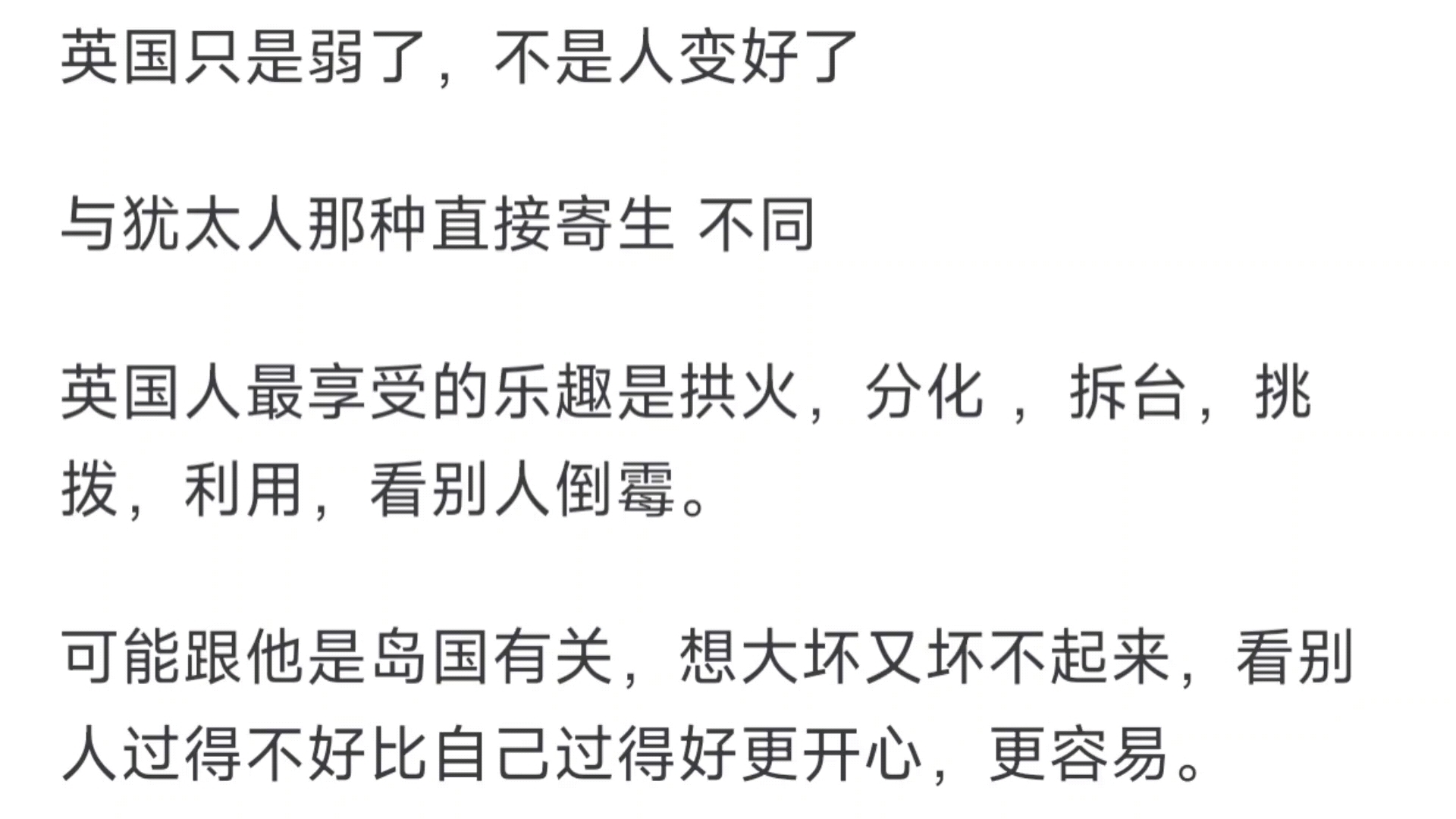 英国只是弱了，不是人变好了

与犹太人那种直接寄生 不同

英国人最享受的乐趣是拱火，分化 ，拆台，挑拨，利用，看别人倒霉。

可能跟他是岛国有关，想大坏又坏不起来，看别人过得不好比自己过得好更开心，更容易。